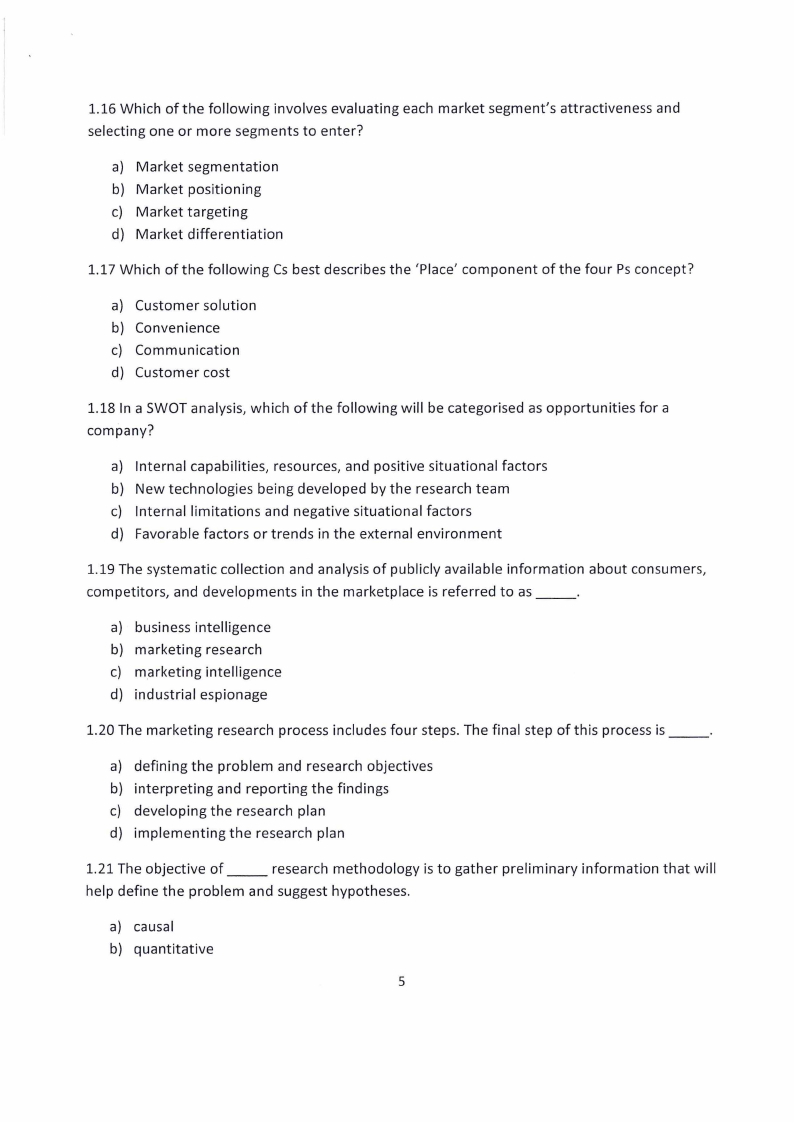 1.16 Which of the following involves evaluating each market segment's attractiveness and selecting one or more segments to enter?

a) Market segmentation
b) Market positioning
c) Market targeting
d) Market differentiation

1.17 Which of the following Cs best describes the 'Place' component of the four Ps concept?

a) Customer solution
b) Convenience
c) Communication
d) Customer cost

1.18 In a SWOT analysis, which of the following will be categorised as opportunities for a company?

a) Internal capabilities, resources, and positive situational factors
b) New technologies being developed by the research team
c) Internal limitations and negative situational factors
d) Favorable factors or trends in the external environment

1.19 The systematic collection and analysis of publicly available information about consumers, competitors, and developments in the marketplace is referred to as _____.

a) business intelligence
b) marketing research
c) marketing intelligence
d) industrial espionage

1.20 The marketing research process includes four steps. The final step of this process is _____.

a) defining the problem and research objectives
b) interpreting and reporting the findings
c) developing the research plan
d) implementing the research plan

1.21 The objective of _____ research methodology is to gather preliminary information that will help define the problem and suggest hypotheses.

a) causal
b) quantitative

5